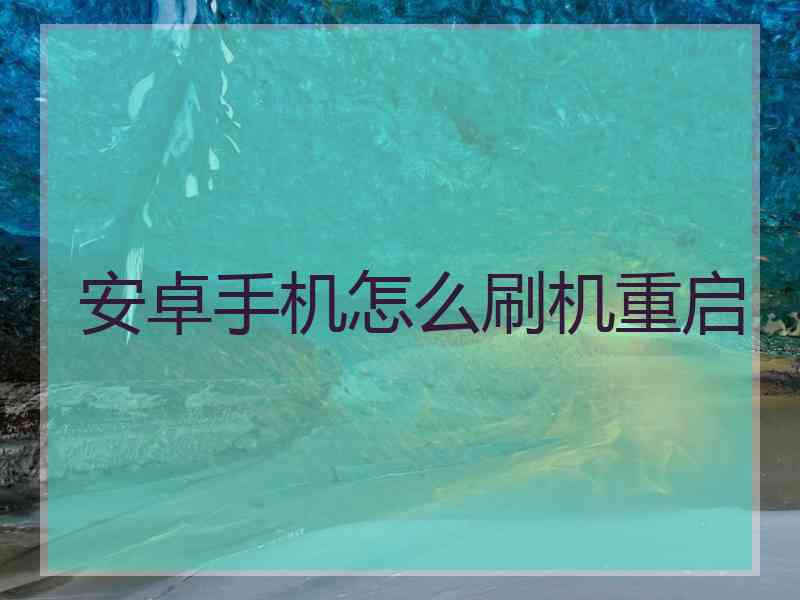 安卓手机怎么刷机重启